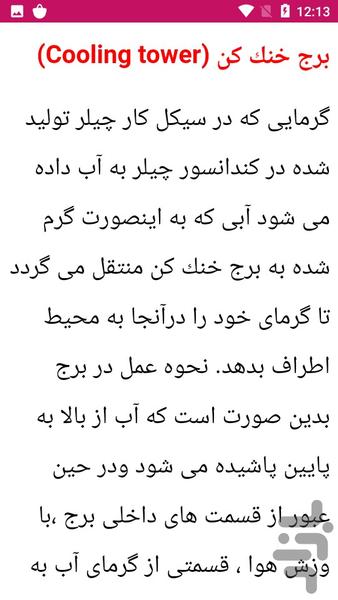 12:13

برج خنك كن (Cooling tower)

گرمایی که در سیکل کار چیلر تولید شده در کندانسور چیلر به آب داده می شود آبی که به اینصورت گرم شده به برج خنك كن منتقل می گردد تا گرمای خود را درآنجا به محیط اطراف بدهد. نحوه عمل در برج بدین صورت است که آب از بالا به پایین پاشیده می شود ودر حین عبور از قسمت های داخلی برج ،با وزش هوا ، قسمتی از گرمای آب به